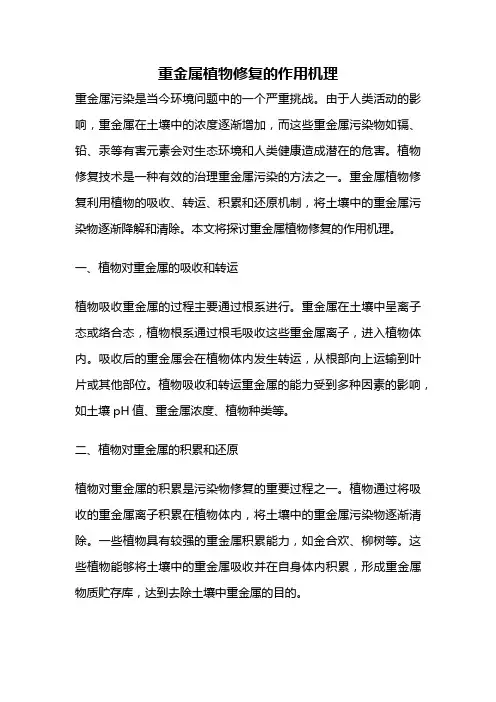 重金属植物修复的作用机理

重金属污染是当今环境问题中的一个严重挑战。由于人类活动的影响，重金属在土壤中的浓度逐渐增加，而这些重金属污染物如镉、铅、汞等有害元素会对生态环境和人类健康造成潜在的危害。植物修复技术是一种有效的治理重金属污染的方法之一。重金属植物修复利用植物的吸收、转运、积累和还原机制，将土壤中的重金属污染物逐渐降解和清除。本文将探讨重金属植物修复的作用机理。

一、植物对重金属的吸收和转运

植物吸收重金属的过程主要通过根系进行。重金属在土壤中呈离子态或络合态，植物根系通过根毛吸收这些重金属离子，进入植物体内。吸收后的重金属会在植物体内发生转运，从根部向上运输到叶片或其他部位。植物吸收和转运重金属的能力受到多种因素的影响，如土壤 pH 值、重金属浓度、植物种类等。

二、植物对重金属的积累和还原

植物对重金属的积累是污染物修复的重要过程之一。植物通过将吸收的重金属离子积累在植物体内，将土壤中的重金属污染物逐渐清除。一些植物具有较强的重金属积累能力，如金合欢、柳树等。这些植物能够将土壤中的重金属吸收并在自身体内积累，形成重金属物质贮存库，达到去除土壤中重金属的目的。